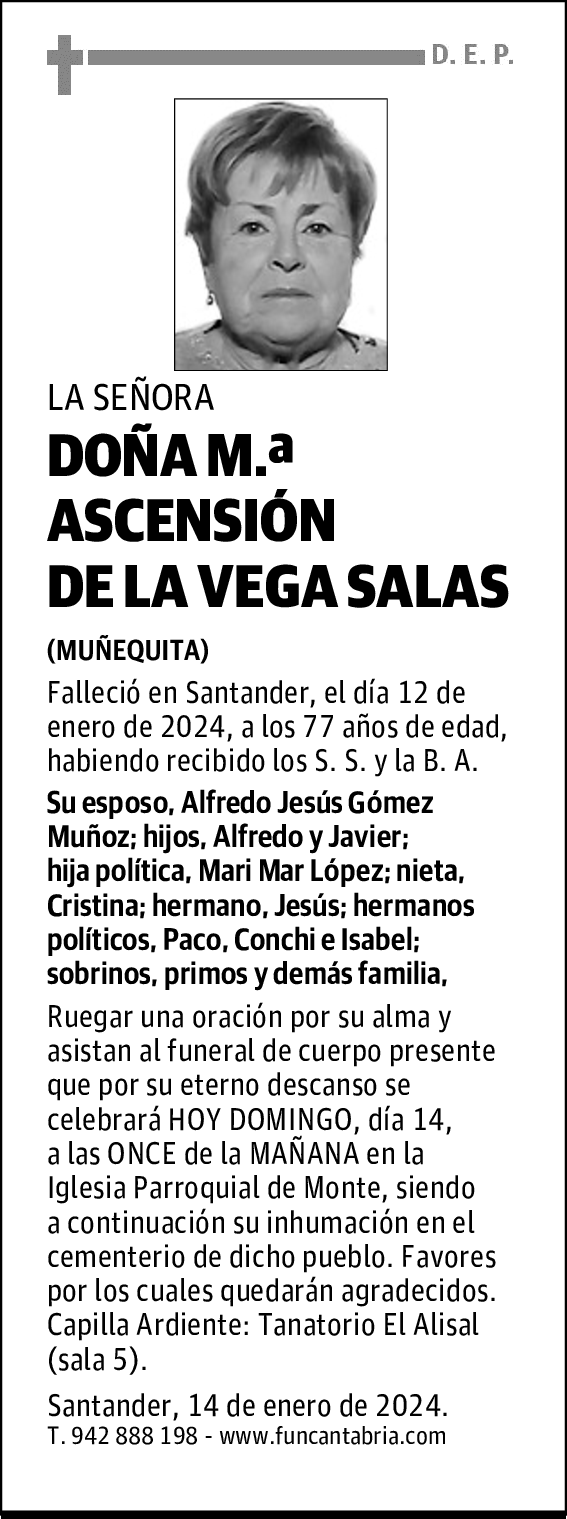 D. E. P.

LA SEÑORA

DOÑA M.ª ASCENSIÓN DE LA VEGA SALAS

(MUÑEQUITA)

Falleció en Santander, el día 12 de enero de 2024, a los 77 años de edad, habiendo recibido los S. S. y la B. A.

Su esposo, Alfredo Jesús Gómez Muñoz; hijos, Alfredo y Javier; hija política, Mari Mar López; nieta, Cristina; hermano, Jesús; hermanos políticos, Paco, Conchi e Isabel; sobrinos, primos y demás familia,

Ruegar una oración por su alma y asistan al funeral de cuerpo presente que por su eterno descanso se celebrará HOY DOMINGO, día 14, a las ONCE de la MAÑANA en la Iglesia Parroquial de Monte, siendo a continuación su inhumación en el cementerio de dicho pueblo. Favores por los cuales quedarán agradecidos. Capilla Ardiente: Tanatorio El Alisal (sala 5).

Santander, 14 de enero de 2024.
T. 942 888 198 - www.funcantabria.com